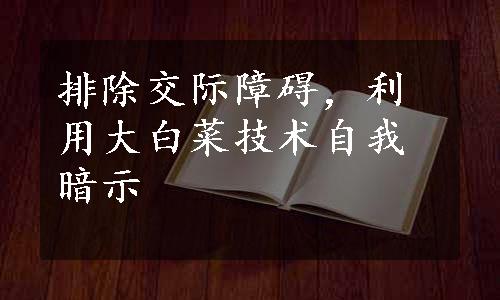 排除交际障碍，利用大白菜技术自我暗示